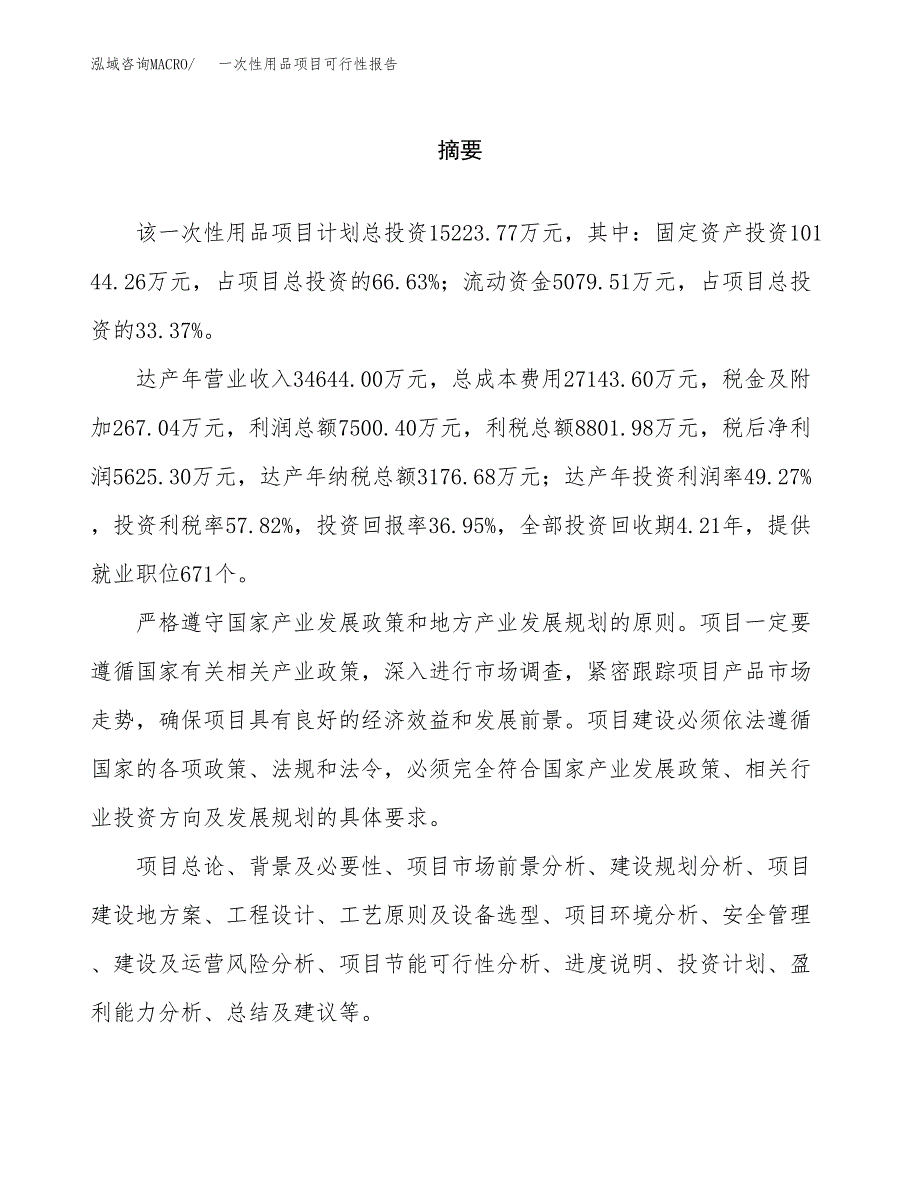 泓域咨询MACRO/　一次性用品项目可行性报告

摘要

该一次性用品项目计划总投资15223.77万元，其中：固定资产投资10144.26万元，占项目总投资的66.63%；流动资金5079.51万元，占项目总投资的33.37%。

达产年营业收入34644.00万元，总成本费用27143.60万元，税金及附加267.04万元，利润总额7500.40万元，利税总额8801.98万元，税后净利润5625.30万元，达产年纳税总额3176.68万元；达产年投资利润率49.27%，投资利税率57.82%，投资回报率36.95%，全部投资回收期4.21年，提供就业职位671个。

严格遵守国家产业发展政策和地方产业发展规划的原则。项目一定要遵循国家有关相关产业政策，深入进行市场调查，紧密跟踪项目产品市场走势，确保项目具有良好的经济效益和发展前景。项目建设必须依法遵循国家的各项政策、法规和法令，必须完全符合国家产业发展政策、相关行业投资方向及发展规划的具体要求。

项目总论、背景及必要性、项目市场前景分析、建设规划分析、项目建设地方案、工程设计、工艺原则及设备选型、项目环境分析、安全管理、建设及运营风险分析、项目节能可行性分析、进度说明、投资计划、盈利能力分析、总结及建议等。